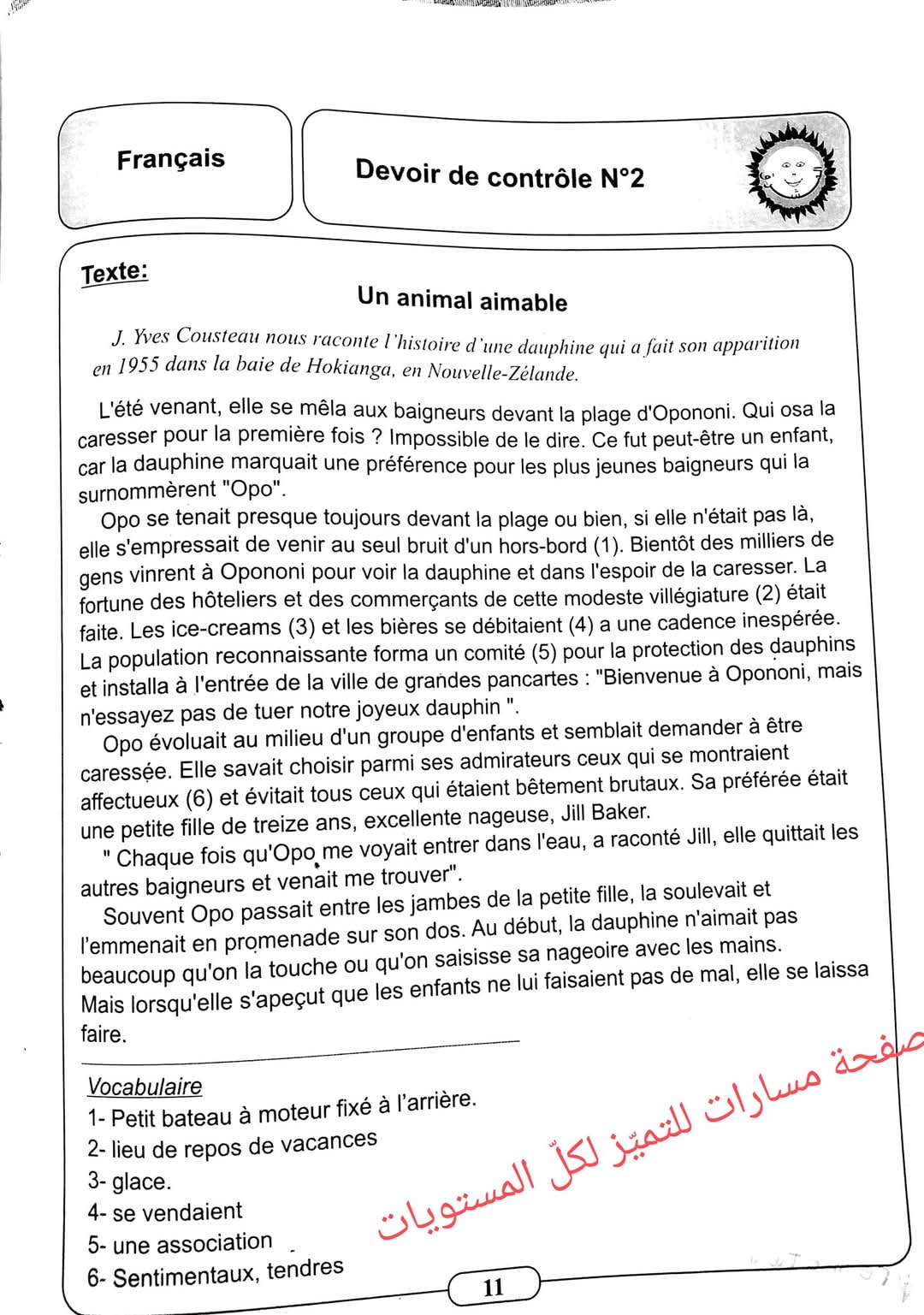 Français

Devoir de contrôle N°2

Texte:

Un animal aimable

J. Yves Cousteau nous raconte l'histoire d'une dauphine qui a fait son apparition en 1955 dans la baie de Hokianga, en Nouvelle-Zélande.

L'été venant, elle se mêla aux baigneurs devant la plage d'Opononi. Qui osa la caresser pour la première fois ? Impossible de le dire. Ce fut peut-être un enfant, car la dauphine marquait une préférence pour les plus jeunes baigneurs qui la surnommèrent "Opo".

Opo se tenait presque toujours devant la plage ou bien, si elle n'était pas là, elle s'empressait de venir au seul bruit d'un hors-bord (1). Bientôt des milliers de gens vinrent à Opononi pour voir la dauphine et dans l'espoir de la caresser. La fortune des hôteliers et des commerçants de cette modeste villégiature (2) était faite. Les ice-creams (3) et les bières se débitaient (4) a une cadence inespérée. La population reconnaissante forma un comité (5) pour la protection des dauphins et installa à l'entrée de la ville de grandes pancartes : "Bienvenue à Opononi, mais n'essayez pas de tuer notre joyeux dauphin ".

Opo évoluait au milieu d'un groupe d'enfants et semblait demander à être caressée. Elle savait choisir parmi ses admirateurs ceux qui se montraient affectueux (6) et évitait tous ceux qui étaient bêtement brutaux. Sa préférée était une petite fille de treize ans, excellente nageuse, Jill Baker.

" Chaque fois qu'Opo me voyait entrer dans l'eau, a raconté Jill, elle quittait les autres baigneurs et venait me trouver".

Souvent Opo passait entre les jambes de la petite fille, la soulevait et l'emmenait en promenade sur son dos. Au début, la dauphine n'aimait pas beaucoup qu'on la touche ou qu'on saisisse sa nageoire avec les mains. Mais lorsqu'elle s'apeçut que les enfants ne lui faisaient pas de mal, elle se laissa faire.

Vocabulaire
1- Petit bateau à moteur fixé à l'arrière.
2- lieu de repos de vacances
3- glace.
4- se vendaient
5- une association
6- Sentimentaux, tendres

صفحة مسارات للتميّز لكلّ المستويات

11